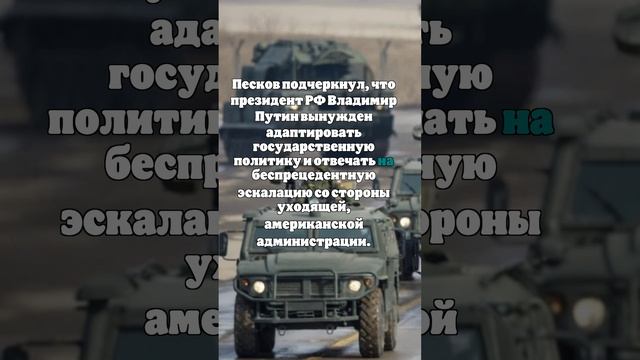 Песков подчеркнул, что президент РФ Владимир Путин вынужден адаптировать государственную политику и отвечать на беспрецедентную эскалацию со стороны уходящей, американской администрации.